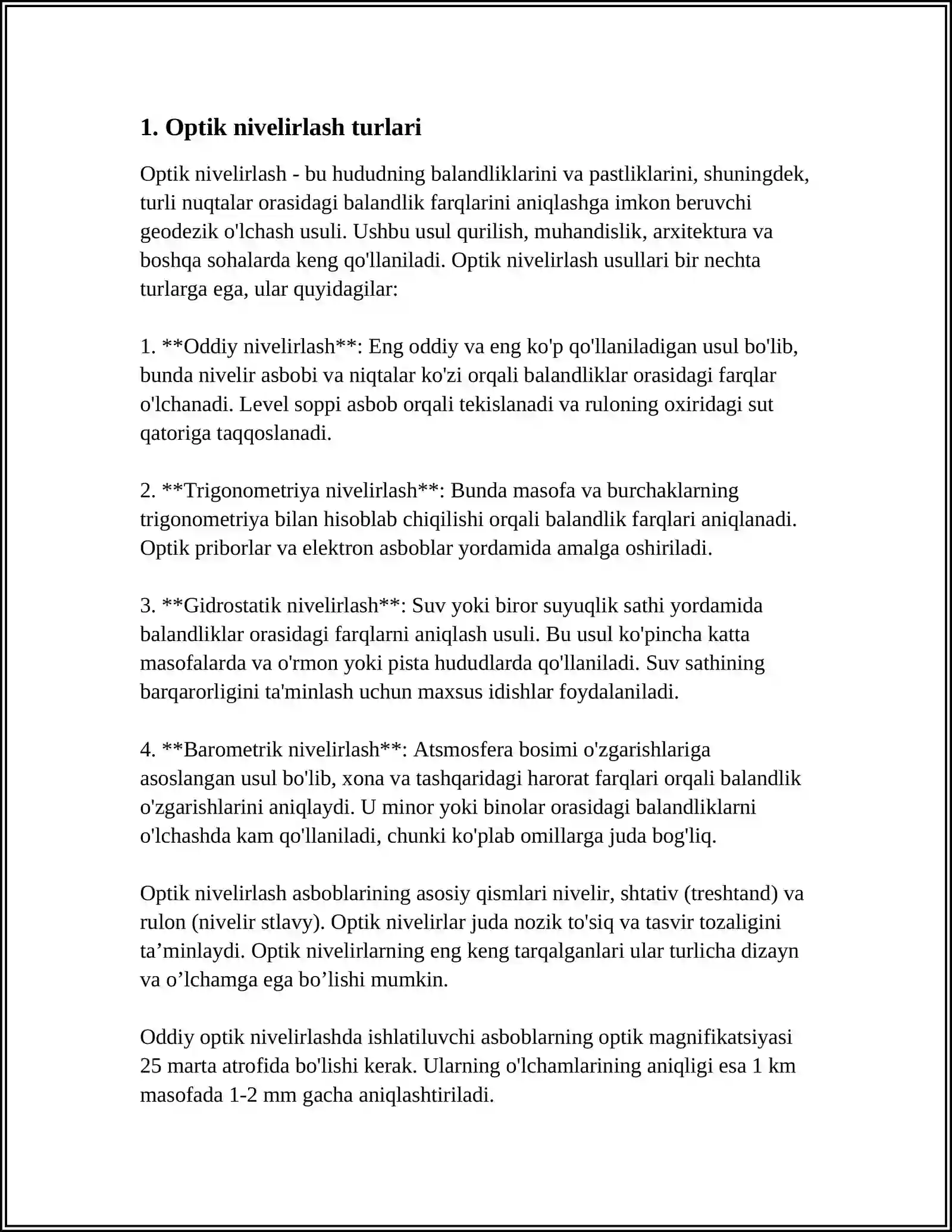 1. Optik nivelirlash turlari

Optik nivelirlash - bu hududning balandliklarini va pastliklarini, shuningdek, turli nuqtalar orasidagi balandlik farqlarini aniqlashga imkon beruvchi geodezik o'lchash usuli. Ushbu usul qurilish, muhandislik, arxitektura va boshqa sohalarda keng qo'llaniladi. Optik nivelirlash usullari bir nechta turlarga ega, ular quyidagilar:

1. **Oddiy nivelirlash**: Eng oddiy va eng ko'p qo'llaniladigan usul bo'lib, bunda nivelir asbobi va niqtalar ko'zi orqali balandliklar orasidagi farqlar o'lchanadi. Level soppi asbob orqali tekislanadi va ruloning oxiridagi sut qatoriga taqqoslanadi.

2. **Trigonometriya nivelirlash**: Bunda masofa va burchaklarning trigonometriya bilan hisoblab chiqilishi orqali balandlik farqlari aniqlanadi. Optik priborlar va elektron asboblar yordamida amalga oshiriladi.

3. **Gidrostatik nivelirlash**: Suv yoki biror suyuqlik sathi yordamida balandliklar orasidagi farqlarni aniqlash usuli. Bu usul ko'pincha katta masofalarda va o'rmon yoki pista hududlarda qo'llaniladi. Suv sathining barqarorligini ta'minlash uchun maxsus idishlar foydalaniladi.

4. **Barometrik nivelirlash**: Atsmosfera bosimi o'zgarishlariga asoslangan usul bo'lib, xona va tashqaridagi harorat farqlari orqali balandlik o'zgarishlarini aniqlaydi. U minor yoki binolar orasidagi balandliklarni o'lchashda kam qo'llaniladi, chunki ko'plab omillarga juda bog'liq.

Optik nivelirlash asboblarining asosiy qismlari nivelir, shtativ (treshtand) va rulon (nivelir stlavy). Optik nivelirlar juda nozik to'siq va tasvir tozaligini ta'minlaydi. Optik nivelirlarning eng keng tarqalganlari ular turlicha dizayn va o'lchamga ega bo'lishi mumkin.

Oddiy optik nivelirlashda ishlatiluvchi asboblarning optik magnifikatsiyasi 25 marta atrofida bo'lishi kerak. Ularning o'lchamlarining aniqligi esa 1 km masofada 1-2 mm gacha aniqlashtiriladi.